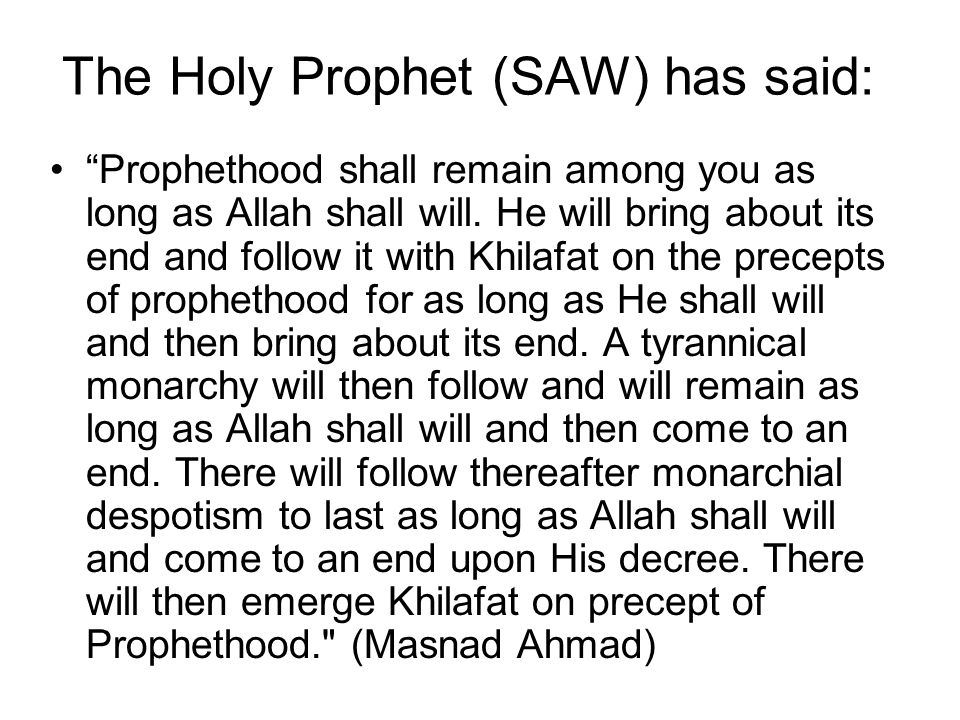 The Holy Prophet (SAW) has said:

• “Prophethood shall remain among you as long as Allah shall will. He will bring about its end and follow it with Khilafat on the precepts of prophethood for as long as He shall will and then bring about its end. A tyrannical monarchy will then follow and will remain as long as Allah shall will and then come to an end. There will follow thereafter monarchial despotism to last as long as Allah shall will and come to an end upon His decree. There will then emerge Khilafat on precept of Prophethood." (Masnad Ahmad)